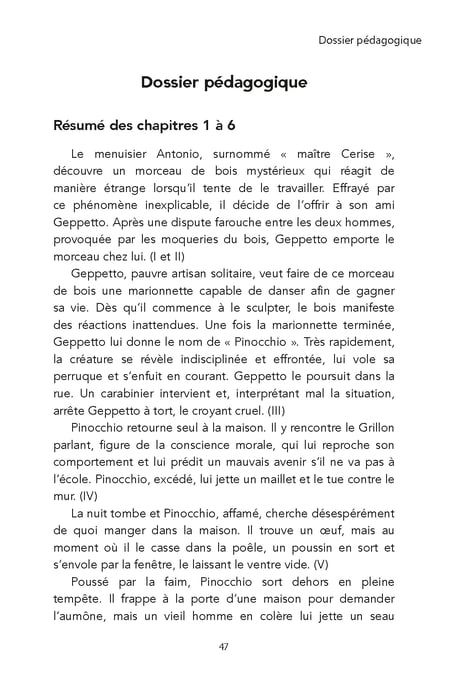 Dossier pédagogique

Dossier pédagogique

Résumé des chapitres 1 à 6

Le menuisier Antonio, surnommé « maître Cerise », découvre un morceau de bois mystérieux qui réagit de manière étrange lorsqu'il tente de le travailler. Effrayé par ce phénomène inexplicable, il décide de l'offrir à son ami Geppetto. Après une dispute farouche entre les deux hommes, provoquée par les moqueries du bois, Geppetto emporte le morceau chez lui. (I et II)

Geppetto, pauvre artisan solitaire, veut faire de ce morceau de bois une marionnette capable de danser afin de gagner sa vie. Dès qu'il commence à le sculpter, le bois manifeste des réactions inattendues. Une fois la marionnette terminée, Geppetto lui donne le nom de « Pinocchio ». Très rapidement, la créature se révèle indisciplinée et effrontée, lui vole sa perruque et s'enfuit en courant. Geppetto le poursuit dans la rue. Un carabinier intervient et, interprétant mal la situation, arrête Geppetto à tort, le croyant cruel. (III)

Pinocchio retourne seul à la maison. Il y rencontre le Grillon parlant, figure de la conscience morale, qui lui reproche son comportement et lui prédit un mauvais avenir s'il ne va pas à l'école. Pinocchio, excédé, lui jette un maillet et le tue contre le mur. (IV)

La nuit tombe et Pinocchio, affamé, cherche désespérément de quoi manger dans la maison. Il trouve un œuf, mais au moment où il le casse dans la poêle, un poussin en sort et s'envole par la fenêtre, le laissant le ventre vide. (V)

Poussé par la faim, Pinocchio sort dehors en pleine tempête. Il frappe à la porte d'une maison pour demander l'aumône, mais un vieil homme en colère lui jette un seau

47